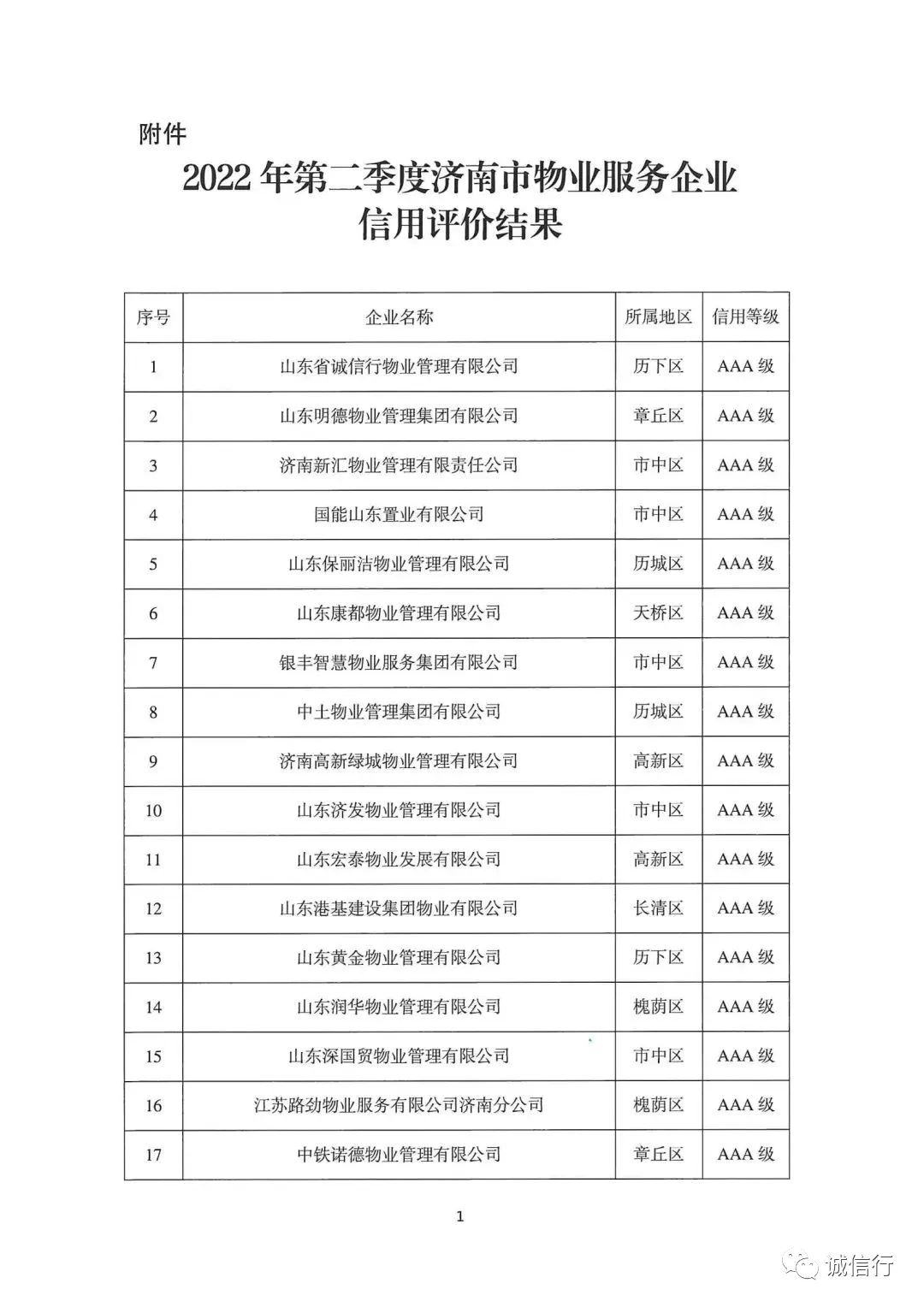 附件

2022 年第二季度济南市物业服务企业信用评价结果

| 序号 | 企业名称 | 所属地区 | 信用等级 |
|---|---|---|---|
| 1 | 山东省诚信行物业管理有限公司 | 历下区 | AAA 级 |
| 2 | 山东明德物业管理集团有限公司 | 章丘区 | AAA 级 |
| 3 | 济南新汇物业管理有限责任公司 | 市中区 | AAA 级 |
| 4 | 国能山东置业有限公司 | 市中区 | AAA 级 |
| 5 | 山东保丽洁物业管理有限公司 | 历城区 | AAA 级 |
| 6 | 山东康都物业管理有限公司 | 天桥区 | AAA 级 |
| 7 | 银丰智慧物业服务集团有限公司 | 市中区 | AAA 级 |
| 8 | 中土物业管理集团有限公司 | 历城区 | AAA 级 |
| 9 | 济南高新绿城物业管理有限公司 | 高新区 | AAA 级 |
| 10 | 山东济发物业管理有限公司 | 市中区 | AAA 级 |
| 11 | 山东宏泰物业发展有限公司 | 高新区 | AAA 级 |
| 12 | 山东港基建设集团物业有限公司 | 长清区 | AAA 级 |
| 13 | 山东黄金物业管理有限公司 | 历下区 | AAA 级 |
| 14 | 山东润华物业管理有限公司 | 槐荫区 | AAA 级 |
| 15 | 山东深国贸物业管理有限公司 | 市中区 | AAA 级 |
| 16 | 江苏路劲物业服务有限公司济南分公司 | 槐荫区 | AAA 级 |
| 17 | 中铁诺德物业管理有限公司 | 章丘区 | AAA 级 |

1

诚信行